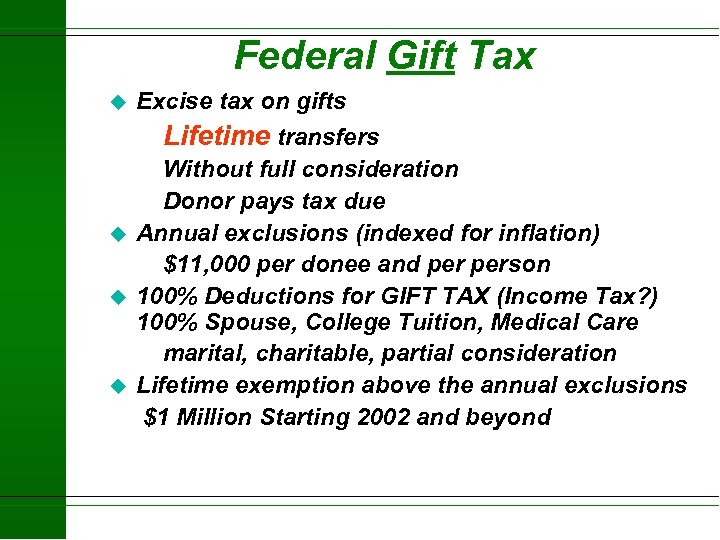 Federal Gift Tax

• Excise tax on gifts

Lifetime transfers

Without full consideration

Donor pays tax due

• Annual exclusions (indexed for inflation)

$11,000 per donee and per person

• 100% Deductions for GIFT TAX (Income Tax?)
100% Spouse, College Tuition, Medical Care

marital, charitable, partial consideration

• Lifetime exemption above the annual exclusions

$1 Million Starting 2002 and beyond